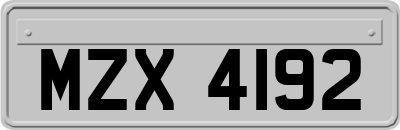 MZX 4192